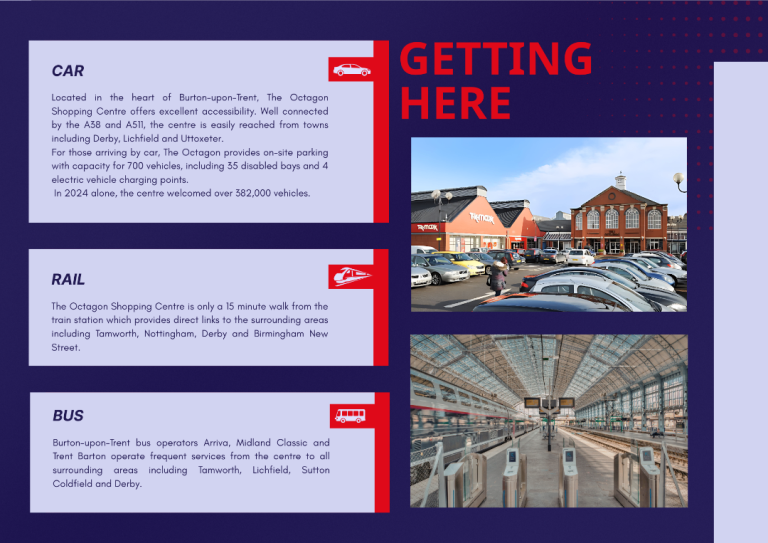 CAR

Located in the heart of Burton-upon-Trent, The Octagon Shopping Centre offers excellent accessibility. Well connected by the A38 and A511, the centre is easily reached from towns including Derby, Lichfield and Uttoxeter.

For those arriving by car, The Octagon provides on-site parking with capacity for 700 vehicles, including 35 disabled bays and 4 electric vehicle charging points.

In 2024 alone, the centre welcomed over 382,000 vehicles.

RAIL

The Octagon Shopping Centre is only a 15 minute walk from the train station which provides direct links to the surrounding areas including Tamworth, Nottingham, Derby and Birmingham New Street.

BUS

Burton-upon-Trent bus operators Arriva, Midland Classic and Trent Barton operate frequent services from the centre to all surrounding areas including Tamworth, Lichfield, Sutton Coldfield and Derby.

GETTING HERE